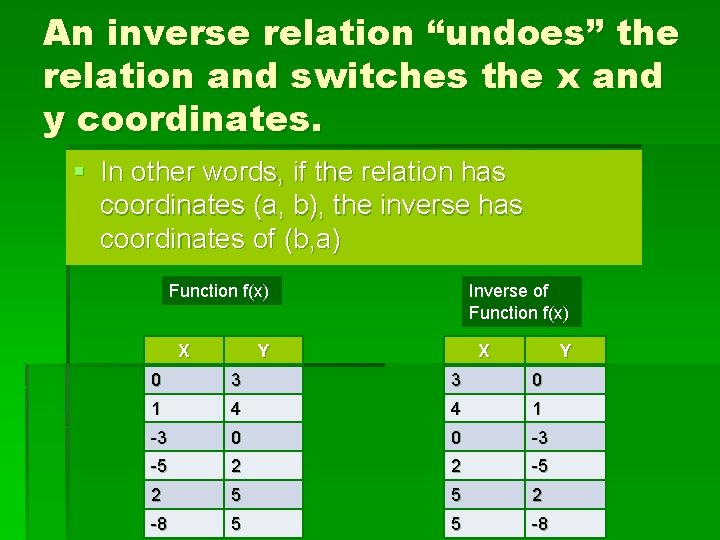 An inverse relation “undoes” the relation and switches the x and y coordinates.

In other words, if the relation has coordinates (a, b), the inverse has coordinates of (b,a)

Function f(x)

| X | Y |
|---|---|
| 0 | 3 |
| 1 | 4 |
| -3 | 0 |
| -5 | 2 |
| 2 | 5 |
| -8 | 5 |

Inverse of Function f(x)

| X | Y |
|---|---|
| 3 | 0 |
| 4 | 1 |
| 0 | -3 |
| 2 | -5 |
| 5 | 2 |
| 5 | -8 |